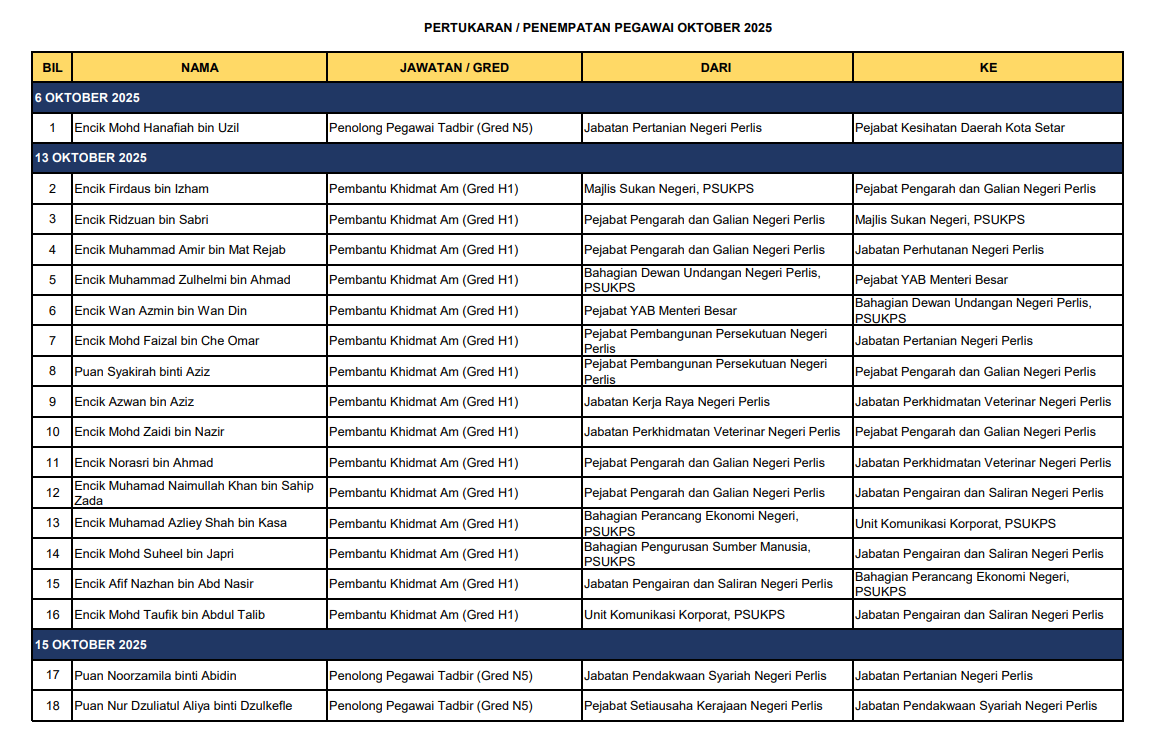 PERTUKARAN / PENEMPATAN PEGAWAI OKTOBER 2025

| BIL | NAMA | JAWATAN / GRED | DARI | KE |
|---|---|---|---|---|
| 6 OKTOBER 2025 | | | | |
| 1 | Encik Mohd Hanafiah bin Uzil | Penolong Pegawai Tadbir (Gred N5) | Jabatan Pertanian Negeri Perlis | Pejabat Kesihatan Daerah Kota Setar |
| 13 OKTOBER 2025 | | | | |
| 2 | Encik Firdaus bin Izham | Pembantu Khidmat Am (Gred H1) | Majlis Sukan Negeri, PSUKPS | Pejabat Pengarah dan Galian Negeri Perlis |
| 3 | Encik Ridzuan bin Sabri | Pembantu Khidmat Am (Gred H1) | Pejabat Pengarah dan Galian Negeri Perlis | Majlis Sukan Negeri, PSUKPS |
| 4 | Encik Muhammad Amir bin Mat Rejab | Pembantu Khidmat Am (Gred H1) | Pejabat Pengarah dan Galian Negeri Perlis | Jabatan Perhutanan Negeri Perlis |
| 5 | Encik Muhammad Zulhelmi bin Ahmad | Pembantu Khidmat Am (Gred H1) | Bahagian Dewan Undangan Negeri Perlis, PSUKPS | Pejabat YAB Menteri Besar |
| 6 | Encik Wan Azmin bin Wan Din | Pembantu Khidmat Am (Gred H1) | Pejabat YAB Menteri Besar | Bahagian Dewan Undangan Negeri Perlis, PSUKPS |
| 7 | Encik Mohd Faizal bin Che Omar | Pembantu Khidmat Am (Gred H1) | Pejabat Pembangunan Persekutuan Negeri Perlis | Jabatan Pertanian Negeri Perlis |
| 8 | Puan Syakirah binti Aziz | Pembantu Khidmat Am (Gred H1) | Pejabat Pembangunan Persekutuan Negeri Perlis | Pejabat Pengarah dan Galian Negeri Perlis |
| 9 | Encik Azwan bin Aziz | Pembantu Khidmat Am (Gred H1) | Jabatan Kerja Raya Negeri Perlis | Jabatan Perkhidmatan Veterinar Negeri Perlis |
| 10 | Encik Mohd Zaidi bin Nazir | Pembantu Khidmat Am (Gred H1) | Jabatan Perkhidmatan Veterinar Negeri Perlis | Pejabat Pengarah dan Galian Negeri Perlis |
| 11 | Encik Norasri bin Ahmad | Pembantu Khidmat Am (Gred H1) | Pejabat Pengarah dan Galian Negeri Perlis | Jabatan Perkhidmatan Veterinar Negeri Perlis |
| 12 | Encik Muhamad Naimullah Khan bin Sahip Zada | Pembantu Khidmat Am (Gred H1) | Pejabat Pengarah dan Galian Negeri Perlis | Jabatan Pengairan dan Saliran Negeri Perlis |
| 13 | Encik Muhamad Azliey Shah bin Kasa | Pembantu Khidmat Am (Gred H1) | Bahagian Perancang Ekonomi Negeri, PSUKPS | Unit Komunikasi Korporat, PSUKPS |
| 14 | Encik Mohd Suheel bin Japri | Pembantu Khidmat Am (Gred H1) | Bahagian Pengurusan Sumber Manusia, PSUKPS | Jabatan Pengairan dan Saliran Negeri Perlis |
| 15 | Encik Afif Nazhan bin Abd Nasir | Pembantu Khidmat Am (Gred H1) | Jabatan Pengairan dan Saliran Negeri Perlis | Bahagian Perancang Ekonomi Negeri, PSUKPS |
| 16 | Encik Mohd Taufik bin Abdul Talib | Pembantu Khidmat Am (Gred H1) | Unit Komunikasi Korporat, PSUKPS | Jabatan Pengairan dan Saliran Negeri Perlis |
| 15 OKTOBER 2025 | | | | |
| 17 | Puan Noorzamila binti Abidin | Penolong Pegawai Tadbir (Gred N5) | Jabatan Pendakwaan Syariah Negeri Perlis | Jabatan Pertanian Negeri Perlis |
| 18 | Puan Nur Dzuliatul Aliya binti Dzulkefle | Penolong Pegawai Tadbir (Gred N5) | Pejabat Setiausaha Kerajaan Negeri Perlis | Jabatan Pendakwaan Syariah Negeri Perlis |